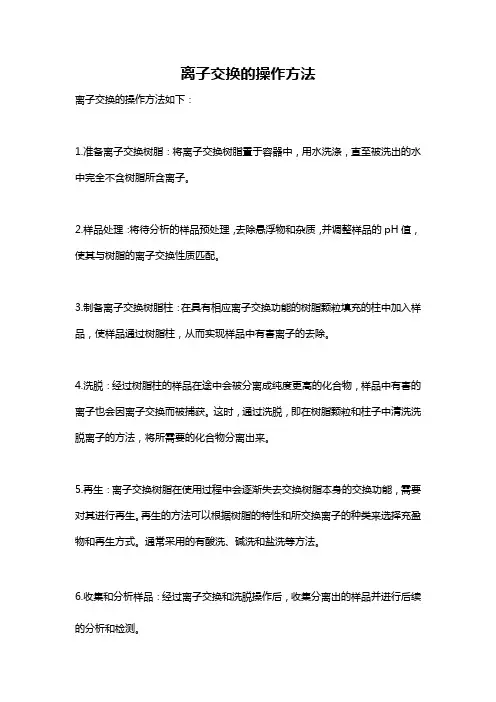 离子交换的操作方法

离子交换的操作方法如下：

1.准备离子交换树脂：将离子交换树脂置于容器中，用水洗涤，直至被洗出的水中完全不含树脂所含离子。

2.样品处理：将待分析的样品预处理，去除悬浮物和杂质，并调整样品的 pH 值，使其与树脂的离子交换性质匹配。

3.制备离子交换树脂柱：在具有相应离子交换功能的树脂颗粒填充的柱中加入样品，使样品通过树脂柱，从而实现样品中有害离子的去除。

4.洗脱：经过树脂柱的样品在途中会被分离成纯度更高的化合物，样品中有害的离子也会因离子交换而被捕获。这时，通过洗脱，即在树脂颗粒和柱子中清洗洗脱离子的方法，将所需要的化合物分离出来。

5.再生：离子交换树脂在使用过程中会逐渐失去交换树脂本身的交换功能，需要对其进行再生。再生的方法可以根据树脂的特性和所交换离子的种类来选择充盈物和再生方式。通常采用的有酸洗、碱洗和盐洗等方法。

6.收集和分析样品：经过离子交换和洗脱操作后，收集分离出的样品并进行后续的分析和检测。